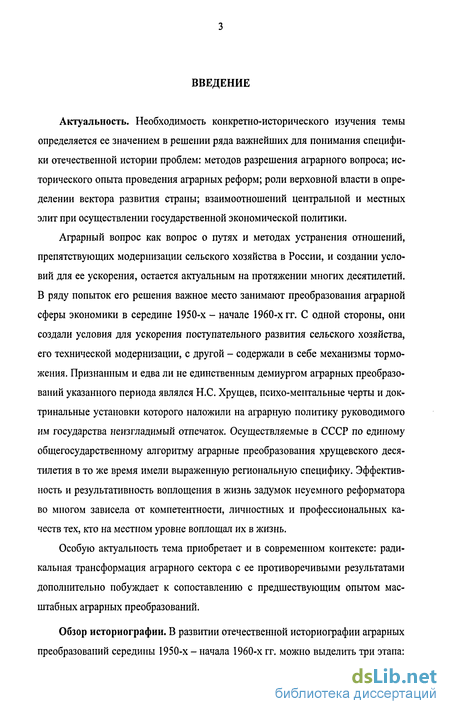 3

ВВЕДЕНИЕ

Актуальность. Необходимость конкретно-исторического изучения темы определяется ее значением в решении ряда важнейших для понимания специфики отечественной истории проблем: методов разрешения аграрного вопроса; исторического опыта проведения аграрных реформ; роли верховной власти в определении вектора развития страны; взаимоотношений центральной и местных элит при осуществлении государственной экономической политики.

Аграрный вопрос как вопрос о путях и методах устранения отношений, препятствующих модернизации сельского хозяйства в России, и создании условий для ее ускорения, остается актуальным на протяжении многих десятилетий. В ряду попыток его решения важное место занимают преобразования аграрной сферы экономики в середине 1950-х – начале 1960-х гг. С одной стороны, они создали условия для ускорения поступательного развития сельского хозяйства, его технической модернизации, с другой – содержали в себе механизмы торможения. Признанным и едва ли не единственным демиургом аграрных преобразований указанного периода являлся Н.С. Хрущев, психо-ментальные черты и доктринальные установки которого наложили на аграрную политику руководимого им государства неизгладимый отпечаток. Осуществляемые в СССР по единому общегосударственному алгоритму аграрные преобразования хрущевского десятилетия в то же время имели выраженную региональную специфику. Эффективность и результативность воплощения в жизнь задумок неуемного реформатора во многом зависела от компетентности, личностных и профессиональных качеств тех, кто на местном уровне воплощал их в жизнь.

Особую актуальность тема приобретает и в современном контексте: радикальная трансформация аграрного сектора с ее противоречивыми результатами дополнительно побуждает к сопоставлению с предшествующим опытом масштабных аграрных преобразований.

Обзор историографии. В развитии отечественной историографии аграрных преобразований середины 1950-х – начала 1960-х гг. можно выделить три этапа:

dsLib.net
библиотека диссертаций